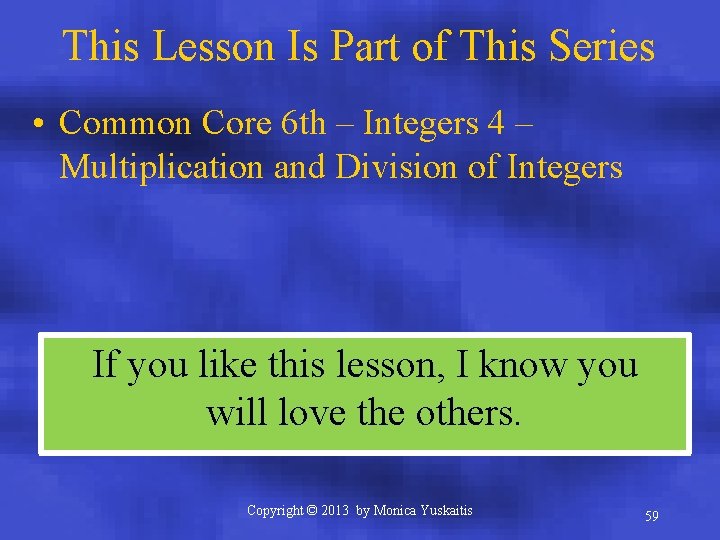 This Lesson Is Part of This Series

• Common Core 6th – Integers 4 – Multiplication and Division of Integers

If you like this lesson, I know you will love the others.

Copyright © 2013 by Monica Yuskaitis

59